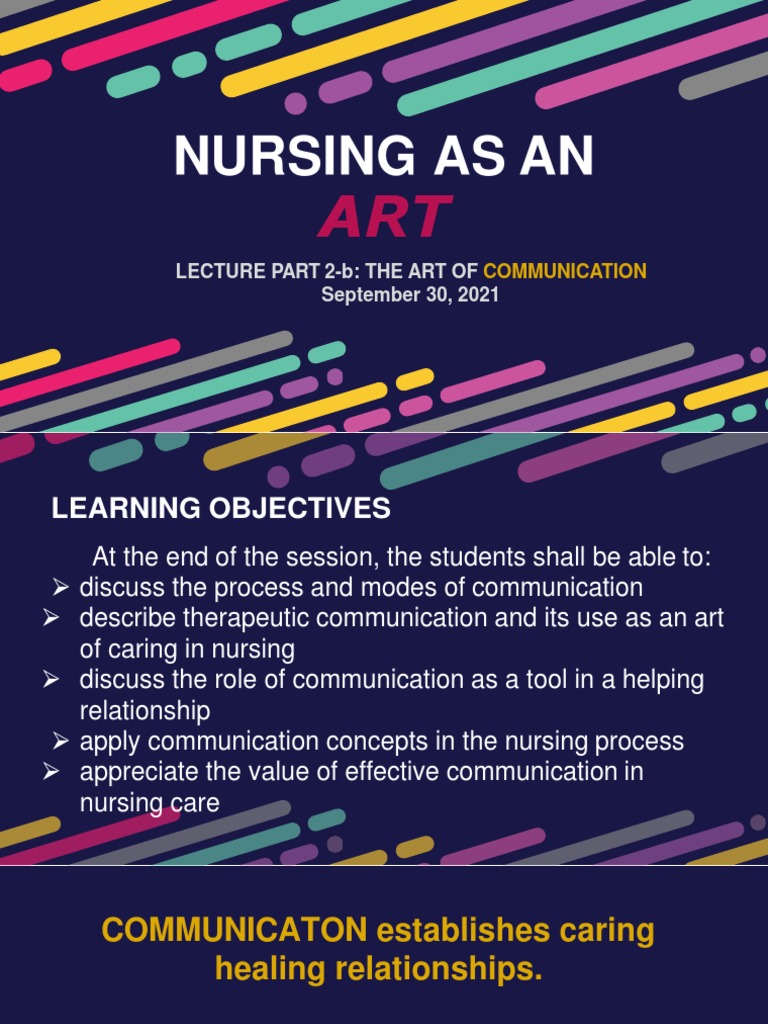 NURSING AS AN
ART

LECTURE PART 2-b: THE ART OF COMMUNICATION
September 30, 2021

LEARNING OBJECTIVES

At the end of the session, the students shall be able to:
➢ discuss the process and modes of communication
➢ describe therapeutic communication and its use as an art of caring in nursing
➢ discuss the role of communication as a tool in a helping relationship
➢ apply communication concepts in the nursing process
➢ appreciate the value of effective communication in nursing care

COMMUNICATON establishes caring healing relationships.